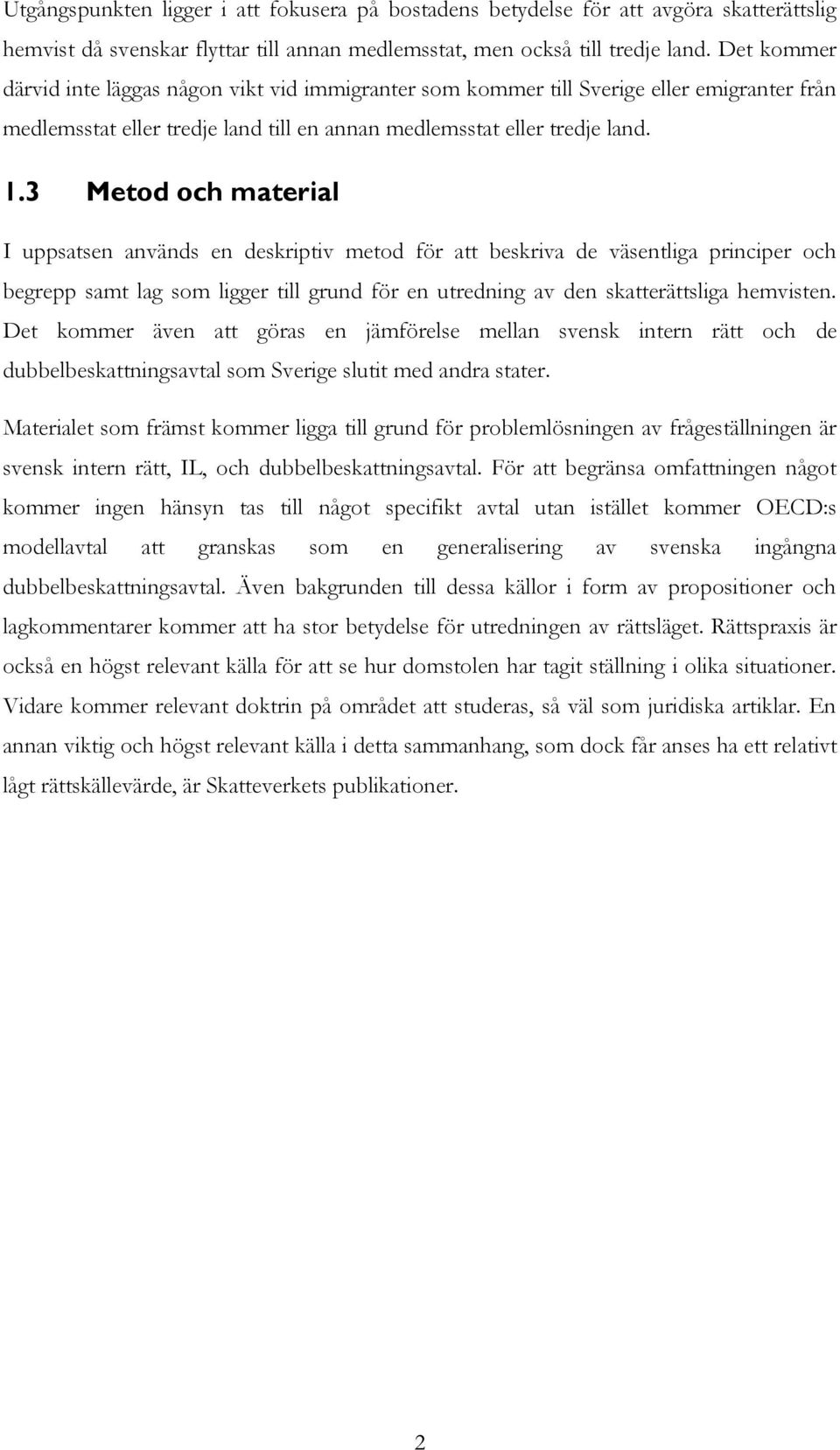 Utgångspunkten ligger i att fokusera på bostadens betydelse för att avgöra skatterättslig hemvist då svenskar flyttar till annan medlemsstat, men också till tredje land. Det kommer därvid inte läggas någon vikt vid immigranter som kommer till Sverige eller emigranter från medlemsstat eller tredje land till en annan medlemsstat eller tredje land.

1.3 Metod och material

I uppsatsen används en deskriptiv metod för att beskriva de väsentliga principer och begrepp samt lag som ligger till grund för en utredning av den skatterättsliga hemvisten. Det kommer även att göras en jämförelse mellan svensk intern rätt och de dubbelbeskattningsavtal som Sverige slutit med andra stater.

Materialet som främst kommer ligga till grund för problemlösningen av frågeställningen är svensk intern rätt, IL, och dubbelbeskattningsavtal. För att begränsa omfattningen något kommer ingen hänsyn tas till något specifikt avtal utan istället kommer OECD:s modellavtal att granskas som en generalisering av svenska ingångna dubbelbeskattningsavtal. Även bakgrunden till dessa källor i form av propositioner och lagkommentarer kommer att ha stor betydelse för utredningen av rättsläget. Rättspraxis är också en högst relevant källa för att se hur domstolen har tagit ställning i olika situationer. Vidare kommer relevant doktrin på området att studeras, så väl som juridiska artiklar. En annan viktig och högst relevant källa i detta sammanhang, som dock får anses ha ett relativt lågt rättskällevärde, är Skatteverkets publikationer.

2